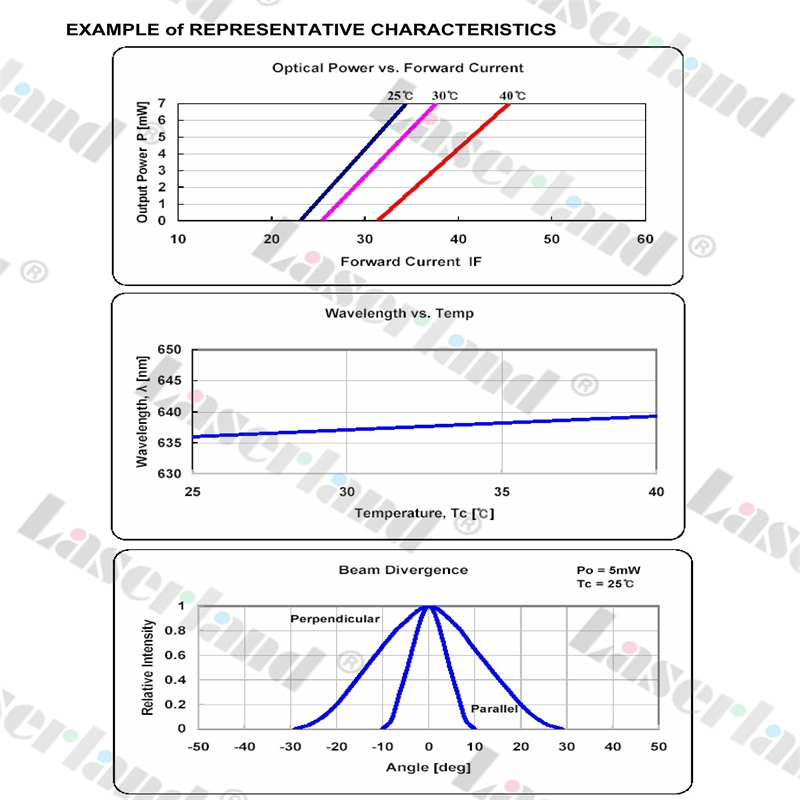 EXAMPLE of REPRESENTATIVE CHARACTERISTICS

Optical Power vs. Forward Current

25℃ 30℃ 40℃

Output Power P [mW]

7
6
5
4
3
2
1
0

10 20 30 40 50 60

Forward Current IF

Wavelength vs. Temp

Wavelength, λ [nm]

650
645
640
635
630

25 30 35 40

Temperature, Tc [℃]

Beam Divergence

Po = 5mW
Tc = 25℃

Relative Intensity

1
0.8
0.6
0.4
0.2
0

Perpendicular

Parallel

-50 -40 -30 -20 -10 0 10 20 30 40 50

Angle [deg]

Laserland ®